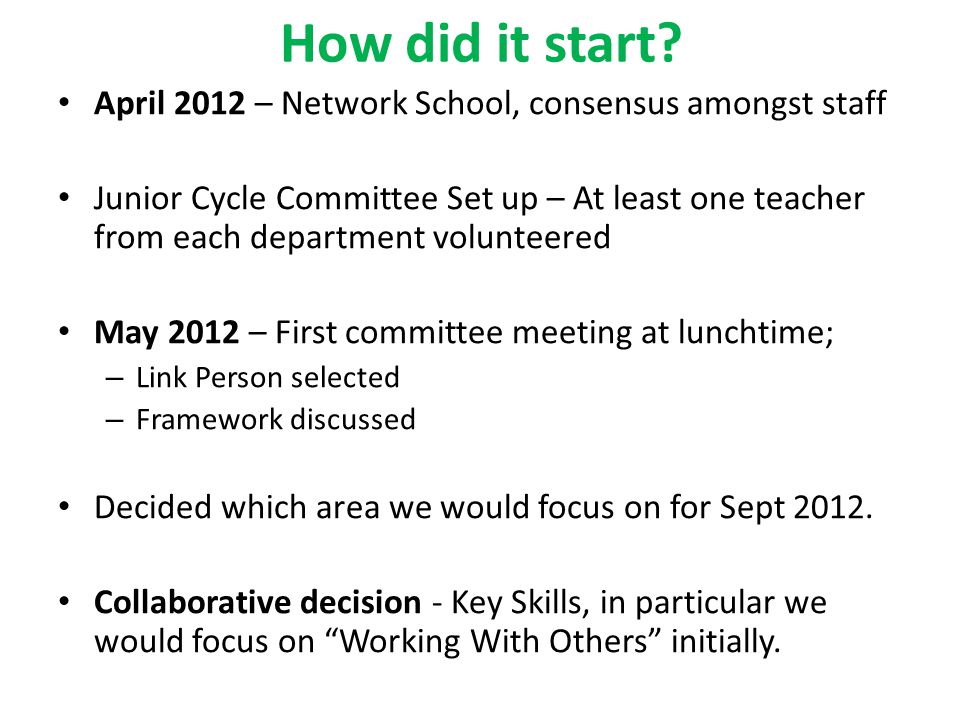 How did it start?

• April 2012 – Network School, consensus amongst staff

• Junior Cycle Committee Set up – At least one teacher from each department volunteered

• May 2012 – First committee meeting at lunchtime;
– Link Person selected
– Framework discussed

• Decided which area we would focus on for Sept 2012.

• Collaborative decision - Key Skills, in particular we would focus on “Working With Others” initially.